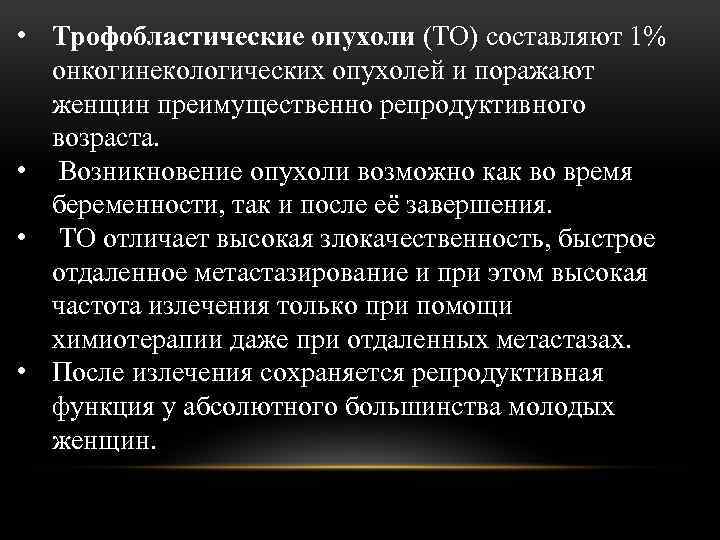 • Трофобластические опухоли (ТО) составляют 1% онкогинекологических опухолей и поражают женщин преимущественно репродуктивного возраста.
• Возникновение опухоли возможно как во время беременности, так и после её завершения.
• ТО отличает высокая злокачественность, быстрое отдаленное метастазирование и при этом высокая частота излечения только при помощи химиотерапии даже при отдаленных метастазах.
• После излечения сохраняется репродуктивная функция у абсолютного большинства молодых женщин.